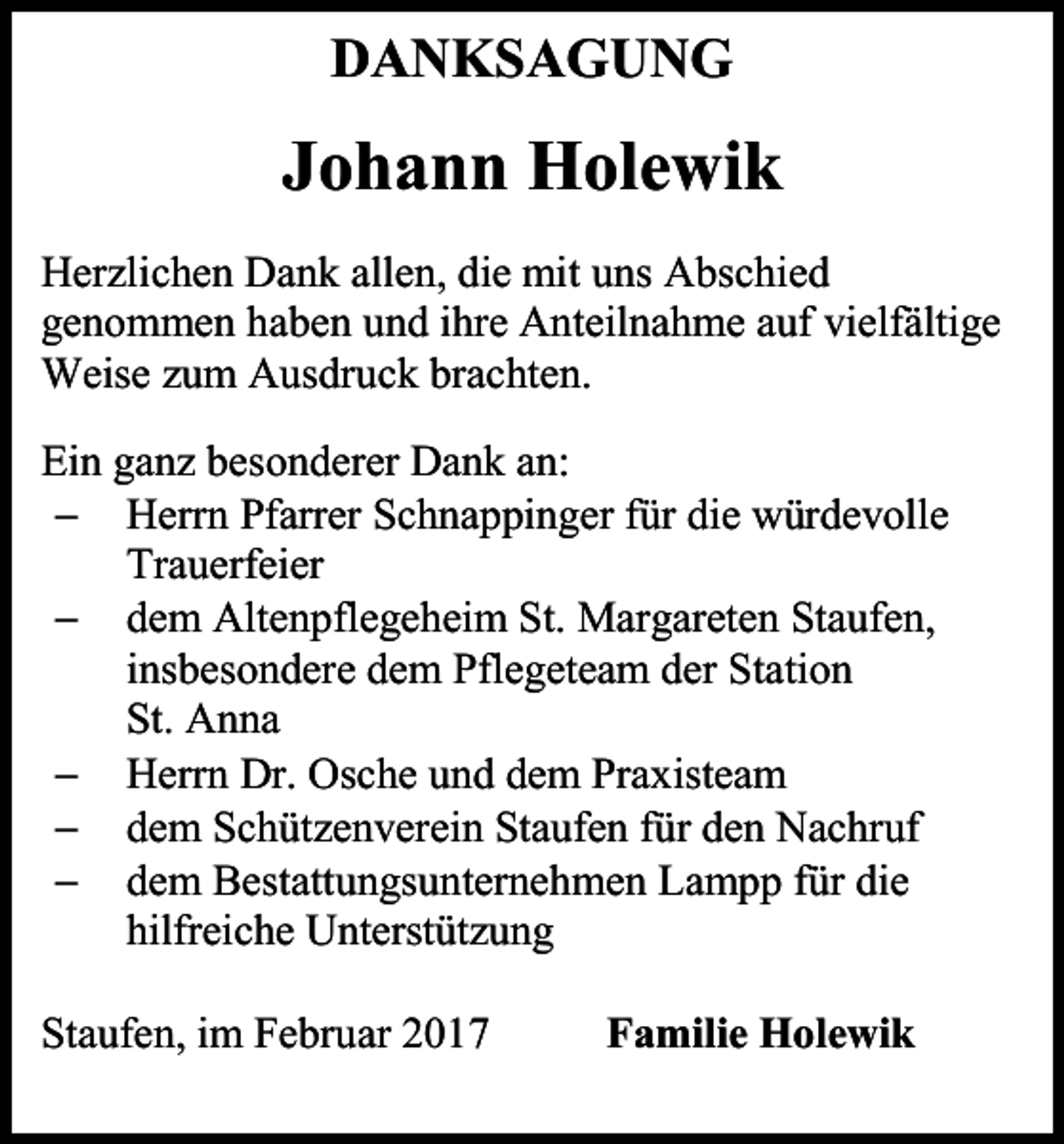 DANKSAGUNG

Johann Holewik

Herzlichen Dank allen, die mit uns Abschied genommen haben und ihre Anteilnahme auf vielfältige Weise zum Ausdruck brachten.

Ein ganz besonderer Dank an:
– Herrn Pfarrer Schnappinger für die würdevolle Trauerfeier
– dem Altenpflegeheim St. Margareten Staufen, insbesondere dem Pflegeteam der Station St. Anna
– Herrn Dr. Osche und dem Praxisteam
– dem Schützenverein Staufen für den Nachruf
– dem Bestattungsunternehmen Lampp für die hilfreiche Unterstützung

Staufen, im Februar 2017 Familie Holewik